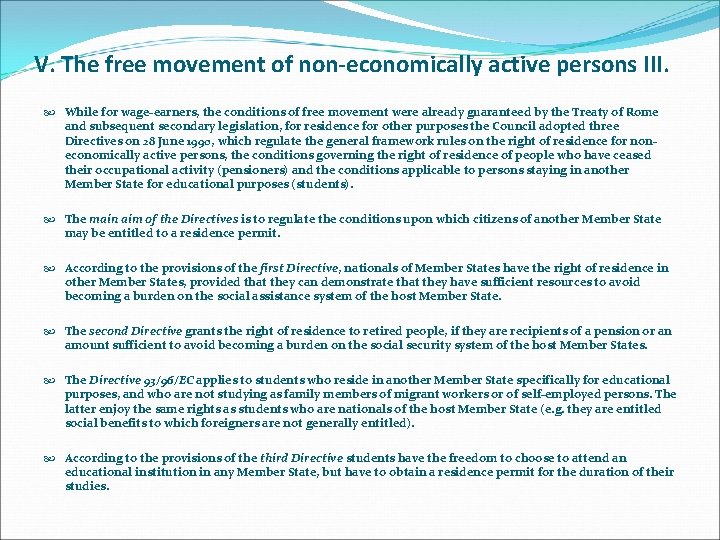 V. The free movement of non-economically active persons III.

While for wage-earners, the conditions of free movement were already guaranteed by the Treaty of Rome and subsequent secondary legislation, for residence for other purposes the Council adopted three Directives on 28 June 1990, which regulate the general framework rules on the right of residence for non-economically active persons, the conditions governing the right of residence of people who have ceased their occupational activity (pensioners) and the conditions applicable to persons staying in another Member State for educational purposes (students).

The main aim of the Directives is to regulate the conditions upon which citizens of another Member State may be entitled to a residence permit.

According to the provisions of the first Directive, nationals of Member States have the right of residence in other Member States, provided that they can demonstrate that they have sufficient resources to avoid becoming a burden on the social assistance system of the host Member State.

The second Directive grants the right of residence to retired people, if they are recipients of a pension or an amount sufficient to avoid becoming a burden on the social security system of the host Member States.

The Directive 93/96/EC applies to students who reside in another Member State specifically for educational purposes, and who are not studying as family members of migrant workers or of self-employed persons. The latter enjoy the same rights as students who are nationals of the host Member State (e.g. they are entitled social benefits to which foreigners are not generally entitled).

According to the provisions of the third Directive students have the freedom to choose to attend an educational institution in any Member State, but have to obtain a residence permit for the duration of their studies.